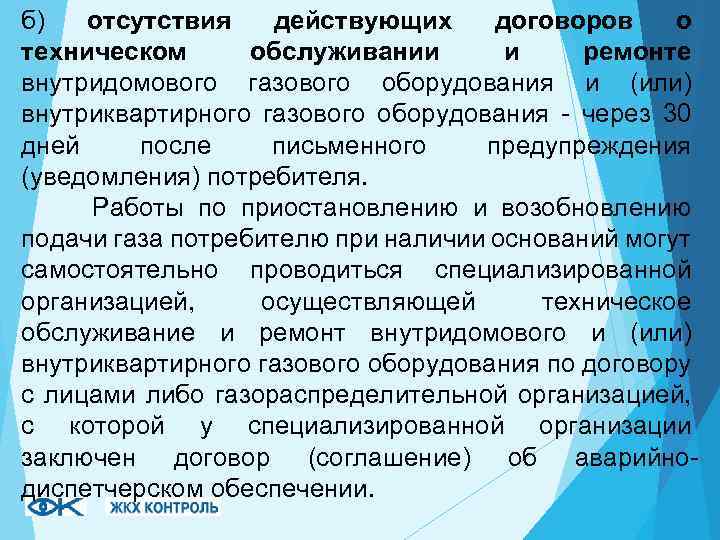 б) отсутствия действующих договоров о техническом обслуживании и ремонте внутридомового газового оборудования и (или) внутриквартирного газового оборудования - через 30 дней после письменного предупреждения (уведомления) потребителя.

Работы по приостановлению и возобновлению подачи газа потребителю при наличии оснований могут самостоятельно проводиться специализированной организацией, осуществляющей техническое обслуживание и ремонт внутридомового и (или) внутриквартирного газового оборудования по договору с лицами либо газораспределительной организацией, с которой у специализированной организации заключен договор (соглашение) об аварийно-диспетчерском обеспечении.

ЖКХ КОНТРОЛЬ